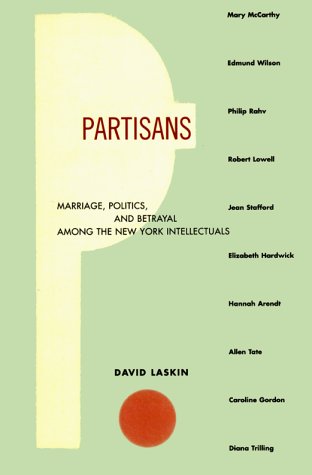 PARTISANS

MARRIAGE, POLITICS, AND BETRAYAL AMONG THE NEW YORK INTELLECTUALS

DAVID LASKIN

Mary McCarthy

Edmund Wilson

Philip Rahv

Robert Lowell

Jean Stafford

Elizabeth Hardwick

Hannah Arendt

Allen Tate

Caroline Gordon

Diana Trilling